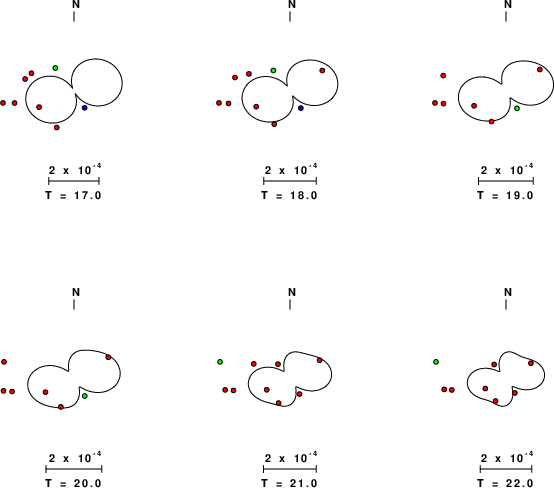 N

$2 \times 10^{-4}$

T = 17.0

N

$2 \times 10^{-4}$

T = 18.0

N

$2 \times 10^{-4}$

T = 19.0

N

$2 \times 10^{-4}$

T = 20.0

N

$2 \times 10^{-4}$

T = 21.0

N

$2 \times 10^{-4}$

T = 22.0